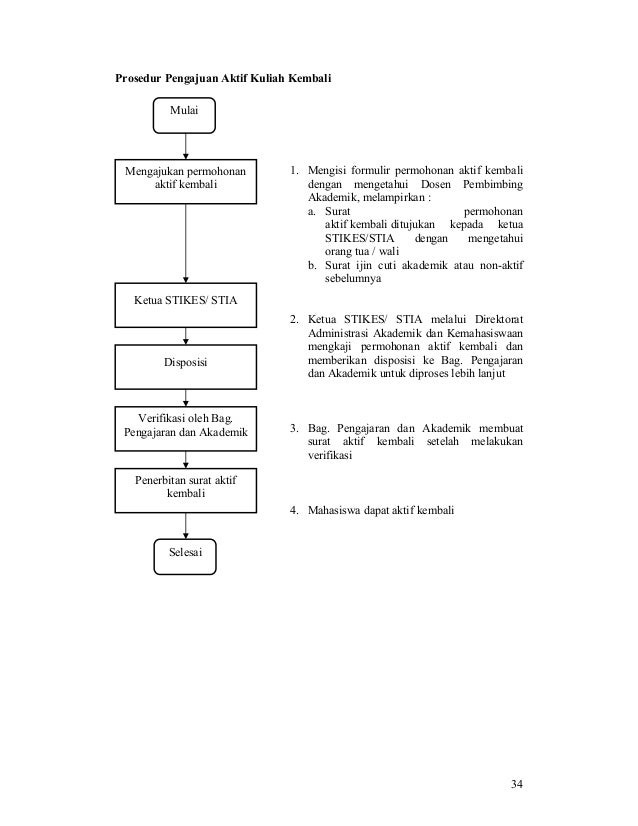 Prosedur Pengajuan Aktif Kuliah Kembali

Mulai

Mengajukan permohonan aktif kembali

Ketua STIKES/ STIA

Disposisi

Verifikasi oleh Bag. Pengajaran dan Akademik

Penerbitan surat aktif kembali

Selesai

1. Mengisi formulir permohonan aktif kembali dengan mengetahui Dosen Pembimbing Akademik, melampirkan :
a. Surat permohonan aktif kembali ditujukan kepada ketua STIKES/STIA dengan mengetahui orang tua / wali
b. Surat ijin cuti akademik atau non-aktif sebelumnya

2. Ketua STIKES/ STIA melalui Direktorat Administrasi Akademik dan Kemahasiswaan mengkaji permohonan aktif kembali dan memberikan disposisi ke Bag. Pengajaran dan Akademik untuk diproses lebih lanjut

3. Bag. Pengajaran dan Akademik membuat surat aktif kembali setelah melakukan verifikasi

4. Mahasiswa dapat aktif kembali

34